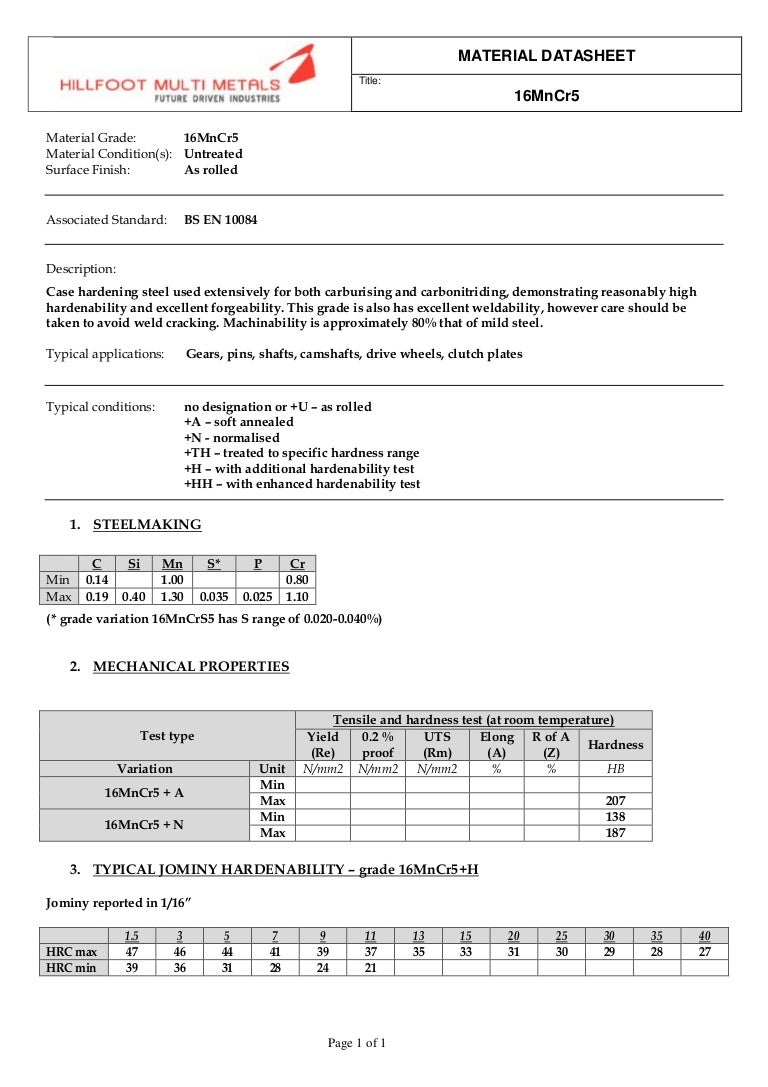 HILLFOOT MULTI METALS
FUTURE DRIVEN INDUSTRIES

MATERIAL DATASHEET

Title:

16MnCr5

Material Grade: 16MnCr5
Material Condition(s): Untreated
Surface Finish: As rolled

Associated Standard: BS EN 10084

Description:

Case hardening steel used extensively for both carburising and carbonitriding, demonstrating reasonably high hardenability and excellent forgeability. This grade is also has excellent weldability, however care should be taken to avoid weld cracking. Machinability is approximately 80% that of mild steel.

Typical applications: Gears, pins, shafts, camshafts, drive wheels, clutch plates

Typical conditions: no designation or +U – as rolled
+A – soft annealed
+N – normalised
+TH – treated to specific hardness range
+H – with additional hardenability test
+HH – with enhanced hardenability test

1. STEELMAKING

| | C | Si | Mn | S* | P | Cr |
|---|---|---|---|---|---|---|
| Min | 0.14 | | 1.00 | | | 0.80 |
| Max | 0.19 | 0.40 | 1.30 | 0.035 | 0.025 | 1.10 |

(* grade variation 16MnCrS5 has S range of 0.020-0.040%)

2. MECHANICAL PROPERTIES

| Test type | | Tensile and hardness test (at room temperature) | | | | | |
|---|---|---|---|---|---|---|---|
| | | Yield (Re) | 0.2 % proof | UTS (Rm) | Elong (A) | R of A (Z) | Hardness |
| Variation | Unit | N/mm2 | N/mm2 | N/mm2 | % | % | HB |
| 16MnCr5 + A | Min | | | | | | |
| | Max | | | | | | 207 |
| 16MnCr5 + N | Min | | | | | | 138 |
| | Max | | | | | | 187 |

3. TYPICAL JOMINY HARDENABILITY – grade 16MnCr5+H

Jominy reported in 1/16"

| | 1.5 | 3 | 5 | 7 | 9 | 11 | 13 | 15 | 20 | 25 | 30 | 35 | 40 |
|---|---|---|---|---|---|---|---|---|---|---|---|---|---|
| HRC max | 47 | 46 | 44 | 41 | 39 | 37 | 35 | 33 | 31 | 30 | 29 | 28 | 27 |
| HRC min | 39 | 36 | 31 | 28 | 24 | 21 | | | | | | | |

Page 1 of 1